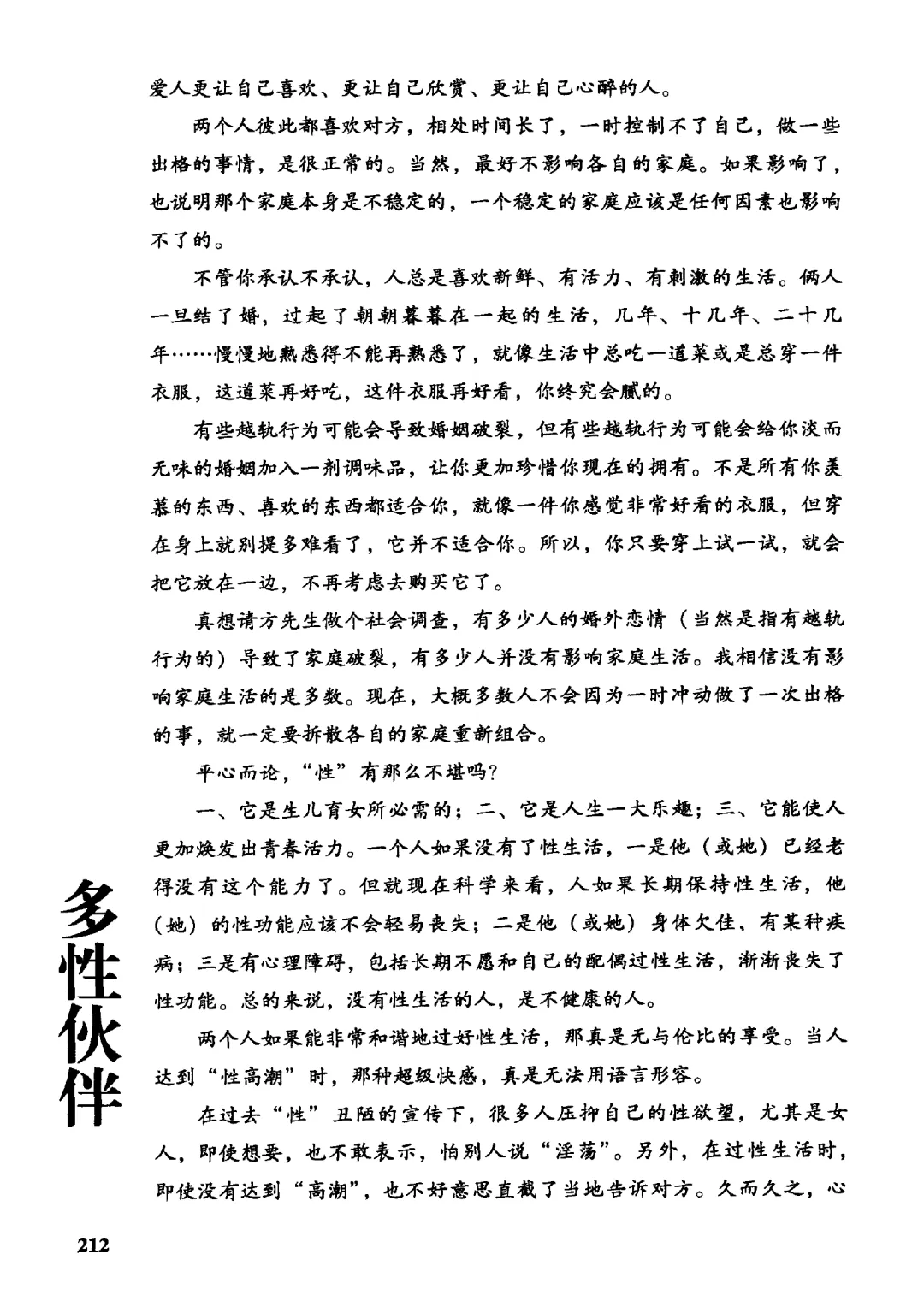 爱人更让自己喜欢、更让自己欣赏、更让自己心醉的人。

两个人彼此都喜欢对方，相处时间长了，一时控制不了自己，做一些出格的事情，是很正常的。当然，最好不影响各自的家庭。如果影响了，也说明那个家庭本身是不稳定的，一个稳定的家庭应该是任何因素也影响不了的。

不管你承认不承认，人总是喜欢新鲜、有活力、有刺激的生活。俩人一旦结了婚，过起了朝朝暮暮在一起的生活，几年、十几年、二十几年……慢慢地熟悉得不能再熟悉了，就像生活中总吃一道菜或是总穿一件衣服，这道菜再好吃，这件衣服再好看，你终究会腻的。

有些越轨行为可能会导致婚姻破裂，但有些越轨行为可能会给你淡而无味的婚姻加入一剂调味品，让你更加珍惜你现在的拥有。不是所有你羡慕的东西、喜欢的东西都适合你，就像一件你感觉非常好看的衣服，但穿在身上就别提多难看了，它并不适合你。所以，你只要穿上试一试，就会把它放在一边，不再考虑去购买它了。

真想请方先生做个社会调查，有多少人的婚外恋情（当然是指有越轨行为的）导致了家庭破裂，有多少人并没有影响家庭生活。我相信没有影响家庭生活的是多数。现在，大概多数人不会因为一时冲动做了一次出格的事，就一定要拆散各自的家庭重新组合。

平心而论，“性”有那么不堪吗？

一、它是生儿育女所必需的；二、它是人生一大乐趣；三、它能使人更加焕发出青春活力。一个人如果没有了性生活，一是他（或她）已经老得没有这个能力了。但就现在科学来看，人如果长期保持性生活，他（她）的性功能应该不会轻易丧失；二是他（或她）身体欠佳，有某种疾病；三是有心理障碍，包括长期不愿和自己的配偶过性生活，渐渐丧失了性功能。总的来说，没有性生活的人，是不健康的人。

两个人如果能非常和谐地过好性生活，那真是无与伦比的享受。当人达到“性高潮”时，那种超级快感，真是无法用语言形容。

在过去“性”丑陋的宣传下，很多人压抑自己的性欲望，尤其是女人，即使想要，也不敢表示，怕别人说“淫荡”。另外，在过性生活时，即使没有达到“高潮”，也不好意思直截了当地告诉对方。久而久之，心

多性伙伴

212